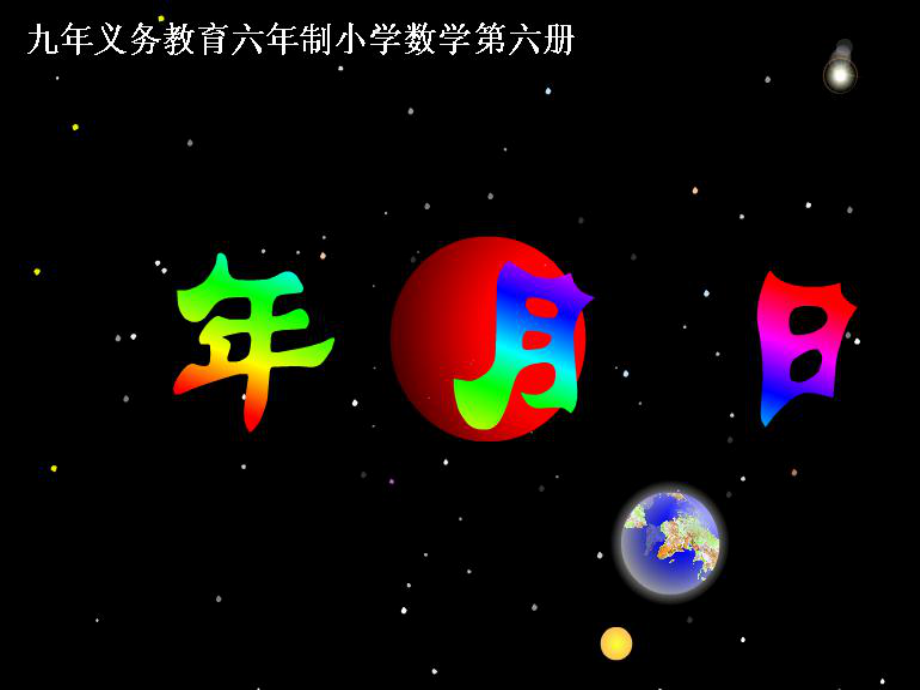 九年义务教育六年制小学数学第六册

年 月 日